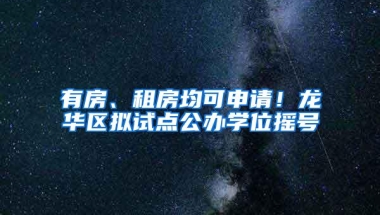 有房、租房均可申请！龙华区拟试点公办学位摇号